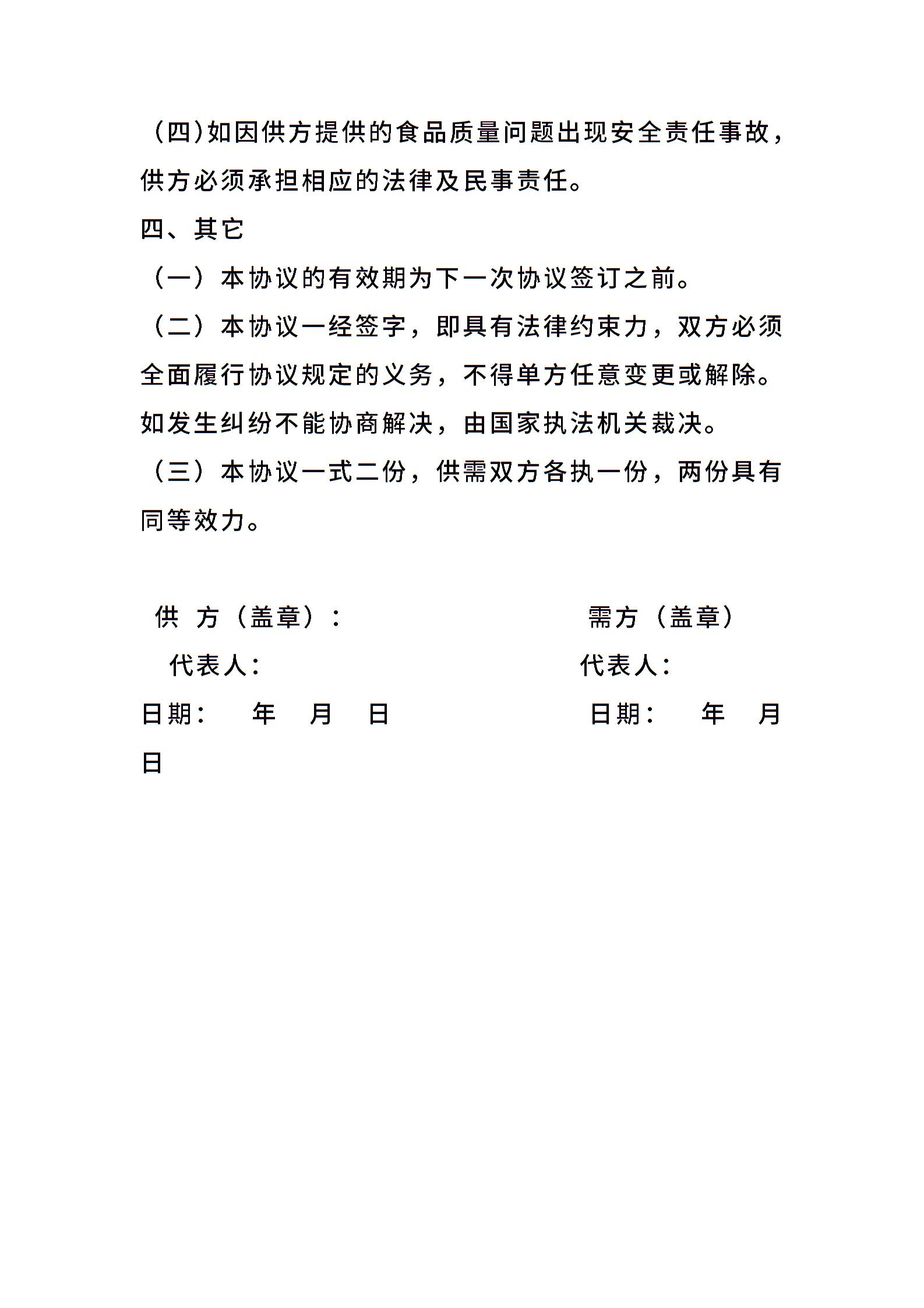 (四)如因供方提供的食品质量问题出现安全责任事故，供方必须承担相应的法律及民事责任。

四、其它

（一）本协议的有效期为下一次协议签订之前。

（二）本协议一经签字，即具有法律约束力，双方必须全面履行协议规定的义务，不得单方任意变更或解除。如发生纠纷不能协商解决，由国家执法机关裁决。

（三）本协议一式二份，供需双方各执一份，两份具有同等效力。

供 方（盖章）：

需方（盖章）

代表人：

代表人：

日期： 年 月 日

日期： 年 月 日